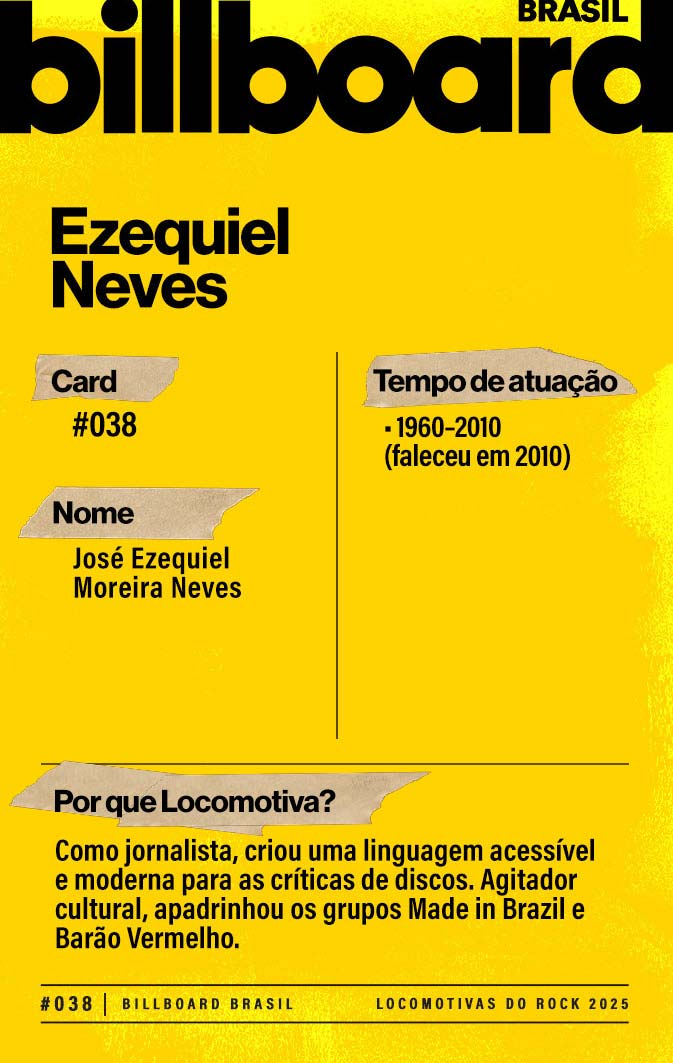 BRASIL
billboard

Ezequiel Neves

Card
#038

Nome
José Ezequiel Moreira Neves

Tempo de atuação
▪ 1960-2010 (faleceu em 2010)

Por que Locomotiva?
Como jornalista, criou uma linguagem acessível e moderna para as críticas de discos. Agitador cultural, apadrinhou os grupos Made in Brazil e Barão Vermelho.

#038 | BILLBOARD BRASIL LOCOMOTIVAS DO ROCK 2025